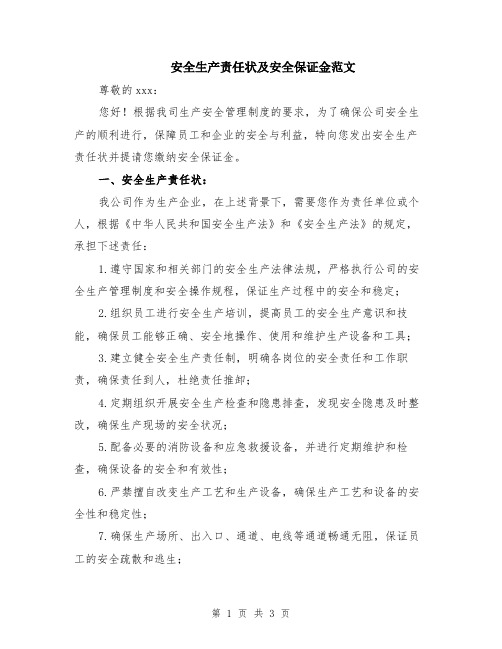 安全生产责任状及安全保证金范文

尊敬的 xxx：

您好！根据我司生产安全管理制度的要求，为了确保公司安全生产的顺利进行，保障员工和企业的安全与利益，特向您发出安全生产责任状并提请您缴纳安全保证金。

一、安全生产责任状：

我公司作为生产企业，在上述背景下，需要您作为责任单位或个人，根据《中华人民共和国安全生产法》和《安全生产法》的规定，承担下述责任：

1.遵守国家和相关部门的安全生产法律法规，严格执行公司的安全生产管理制度和安全操作规程，保证生产过程中的安全和稳定；

2.组织员工进行安全生产培训，提高员工的安全生产意识和技能，确保员工能够正确、安全地操作、使用和维护生产设备和工具；

3.建立健全安全生产责任制，明确各岗位的安全责任和工作职责，确保责任到人，杜绝责任推卸；

4.定期组织开展安全生产检查和隐患排查，发现安全隐患及时整改，确保生产现场的安全状况；

5.配备必要的消防设备和应急救援设备，并进行定期维护和检查，确保设备的安全和有效性；

6.严禁擅自改变生产工艺和生产设备，确保生产工艺和设备的安全性和稳定性；

7.确保生产场所、出入口、通道、电线等通道畅通无阻，保证员工的安全疏散和逃生；

第 1 页 共 3 页